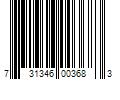 7 31346 00368 3